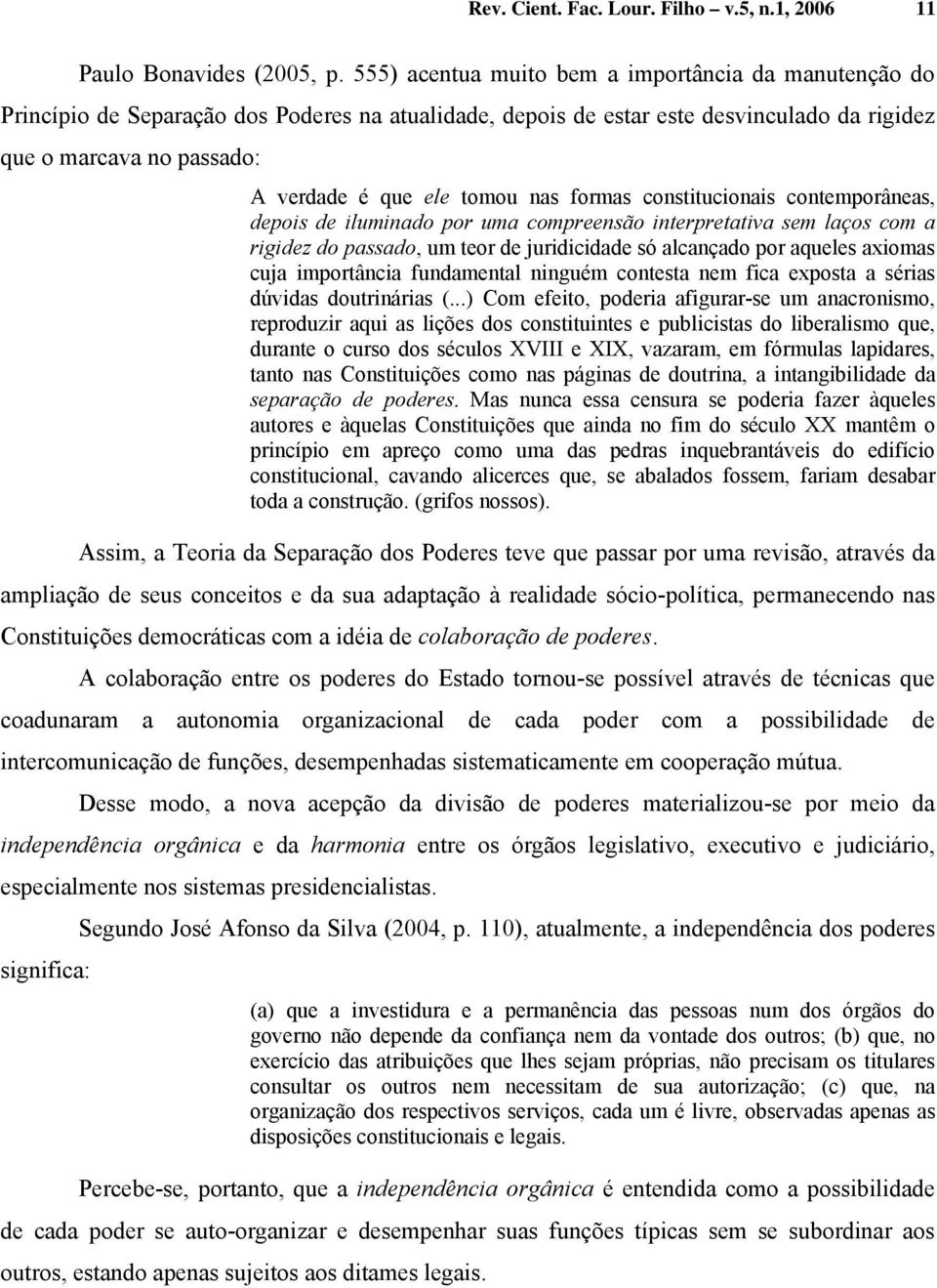 Rev. Cient. Fac. Lour. Filho – v.5, n.1, 2006 11

Paulo Bonavides (2005, p. 555) acentua muito bem a importância da manutenção do Princípio de Separação dos Poderes na atualidade, depois de estar este desvinculado da rigidez que o marcava no passado:

A verdade é que ele tomou nas formas constitucionais contemporâneas, depois de iluminado por uma compreensão interpretativa sem laços com a rigidez do passado, um teor de juridicidade só alcançado por aqueles axiomas cuja importância fundamental ninguém contesta nem fica exposta a sérias dúvidas doutrinárias (...) Com efeito, poderia afigurar-se um anacronismo, reproduzir aqui as lições dos constituintes e publicistas do liberalismo que, durante o curso dos séculos XVIII e XIX, vazaram, em fórmulas lapidares, tanto nas Constituições como nas páginas de doutrina, a intangibilidade da separação de poderes. Mas nunca essa censura se poderia fazer àqueles autores e àquelas Constituições que ainda no fim do século XX mantêm o princípio em apreço como uma das pedras inquebrantáveis do edifício constitucional, cavando alicerces que, se abalados fossem, fariam desabar toda a construção. (grifos nossos).

Assim, a Teoria da Separação dos Poderes teve que passar por uma revisão, através da ampliação de seus conceitos e da sua adaptação à realidade sócio-política, permanecendo nas Constituições democráticas com a idéia de colaboração de poderes.

A colaboração entre os poderes do Estado tornou-se possível através de técnicas que coadunaram a autonomia organizacional de cada poder com a possibilidade de intercomunicação de funções, desempenhadas sistematicamente em cooperação mútua.

Desse modo, a nova acepção da divisão de poderes materializou-se por meio da independência orgânica e da harmonia entre os órgãos legislativo, executivo e judiciário, especialmente nos sistemas presidencialistas.

Segundo José Afonso da Silva (2004, p. 110), atualmente, a independência dos poderes significa:

(a) que a investidura e a permanência das pessoas num dos órgãos do governo não depende da confiança nem da vontade dos outros; (b) que, no exercício das atribuições que lhes sejam próprias, não precisam os titulares consultar os outros nem necessitam de sua autorização; (c) que, na organização dos respectivos serviços, cada um é livre, observadas apenas as disposições constitucionais e legais.

Percebe-se, portanto, que a independência orgânica é entendida como a possibilidade de cada poder se auto-organizar e desempenhar suas funções típicas sem se subordinar aos outros, estando apenas sujeitos aos ditames legais.